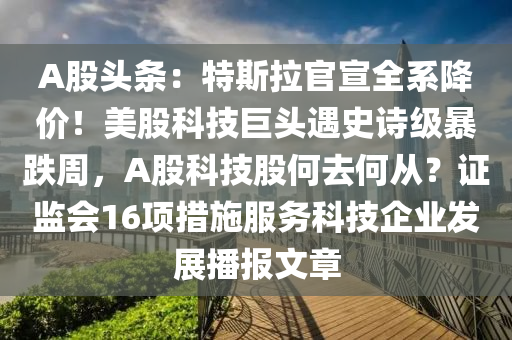 A股头条：特斯拉官宣全系降价！美股科技巨头遇史诗级暴跌周，A股科技股何去何从？证监会16项措施服务科技企业发展播报文章